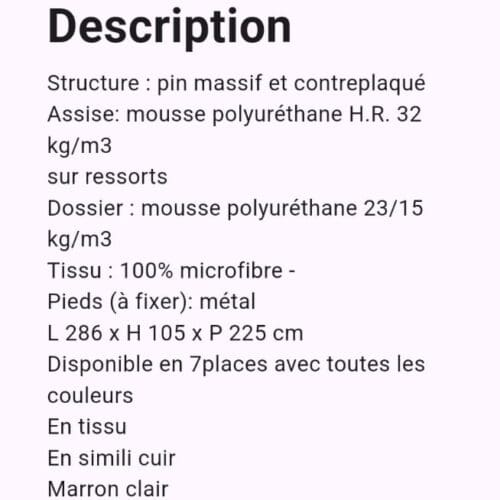 Description

Structure : pin massif et contreplaqué
Assise: mousse polyuréthane H.R. 32 kg/m3
sur ressorts
Dossier : mousse polyuréthane 23/15 kg/m3
Tissu : 100% microfibre -
Pieds (à fixer): métal
L 286 x H 105 x P 225 cm
Disponible en 7places avec toutes les couleurs
En tissu
En simili cuir
Marron clair